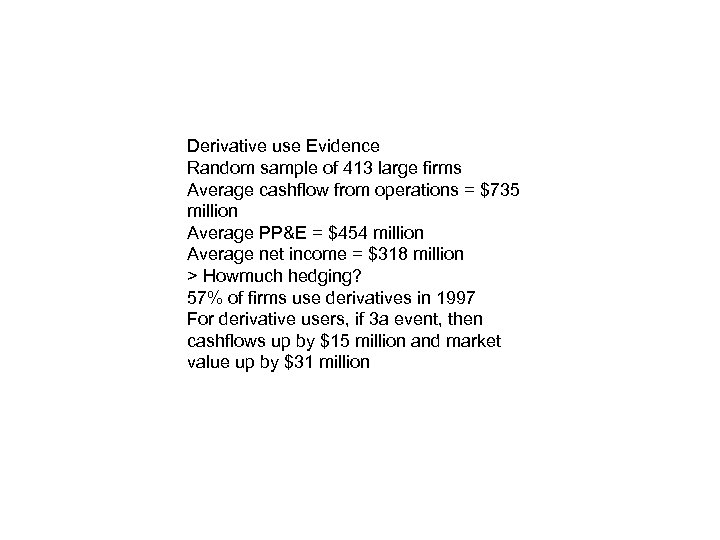 Derivative use Evidence
Random sample of 413 large firms
Average cashflow from operations = \$735 million
Average PP&E = \$454 million
Average net income = \$318 million
> Howmuch hedging?
57% of firms use derivatives in 1997
For derivative users, if 3a event, then cashflows up by \$15 million and market value up by \$31 million